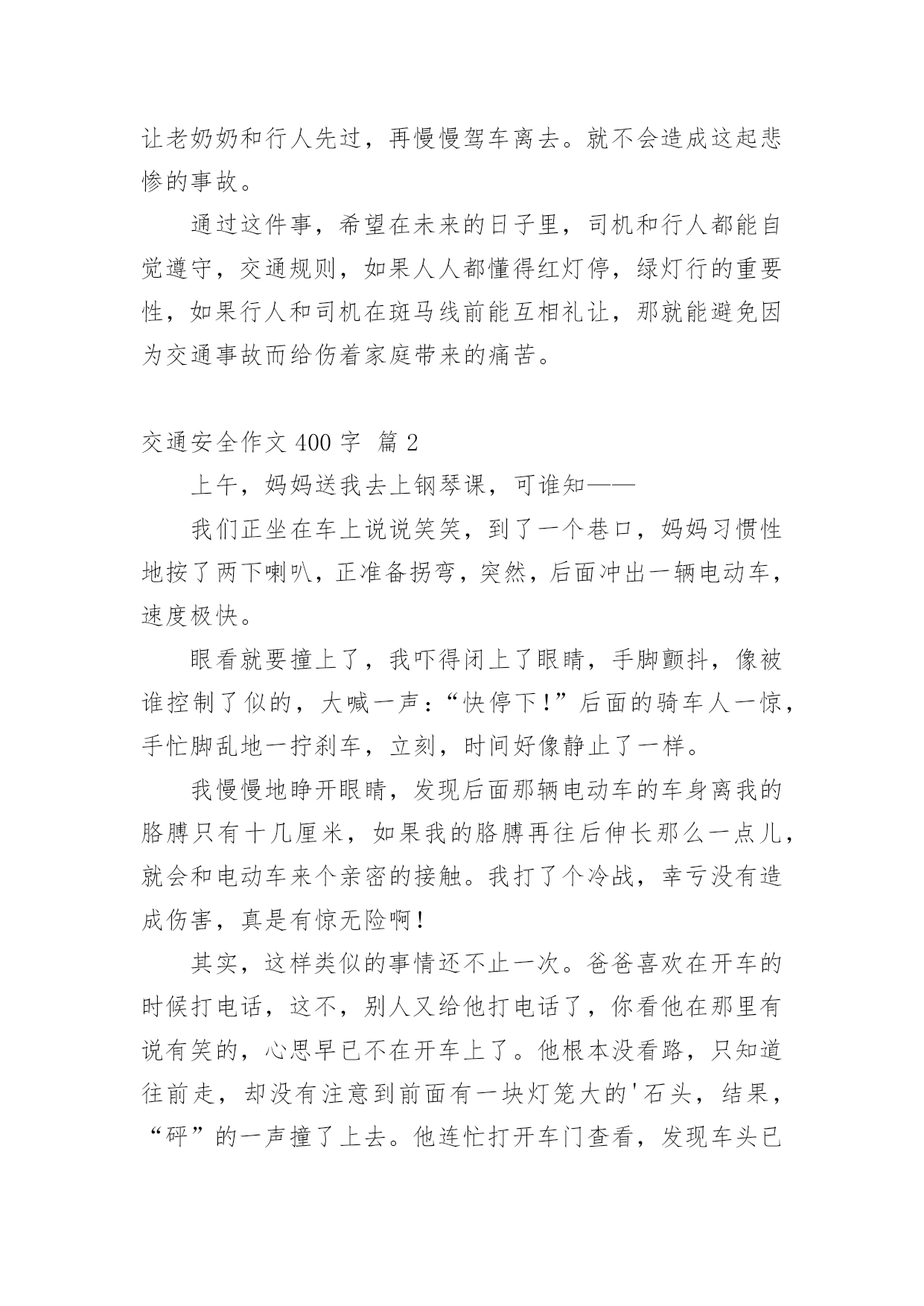 让老奶奶和行人先过，再慢慢驾车离去。就不会造成这起悲惨的事故。

通过这件事，希望在未来的日子里，司机和行人都能自觉遵守，交通规则，如果人人都懂得红灯停，绿灯行的重要性，如果行人和司机在斑马线前能互相礼让，那就能避免因为交通事故而给伤着家庭带来的痛苦。

交通安全作文 400 字 篇 2

上午，妈妈送我去上钢琴课，可谁知——

我们正坐在车上说说笑笑，到了一个巷口，妈妈习惯性地按了两下喇叭，正准备拐弯，突然，后面冲出一辆电动车，速度极快。

眼看就要撞上了，我吓得闭上了眼睛，手脚颤抖，像被谁控制了似的，大喊一声：“快停下！”后面的骑车人一惊，手忙脚乱地一拧刹车，立刻，时间好像静止了一样。

我慢慢地睁开眼睛，发现后面那辆电动车的车身离我的胳膊只有十几厘米，如果我的胳膊再往后伸长那么一点儿，就会和电动车来个亲密的接触。我打了个冷战，幸亏没有造成伤害，真是有惊无险啊！

其实，这样类似的事情还不止一次。爸爸喜欢在开车的时候打电话，这不，别人又给他打电话了，你看他在那里有说有笑的，心思早已不在开车上了。他根本没看路，只知道往前走，却没有注意到前面有一块灯笼大的'石头，结果，“砰”的一声撞了上去。他连忙打开车门查看，发现车头已